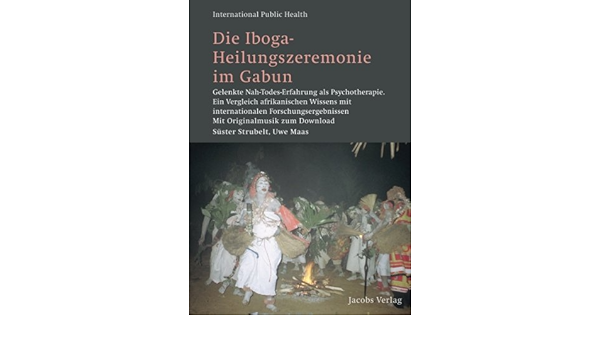 International Public Health

Die Iboga-Heilungszeremonie im Gabun

Gelenkte Nah-Todes-Erfahrung als Psychotherapie.
Ein Vergleich afrikanischen Wissens mit internationalen Forschungsergebnissen
Mit Originalmusik zum Download
Süster Strubelt, Uwe Maas

Jacobs Verlag